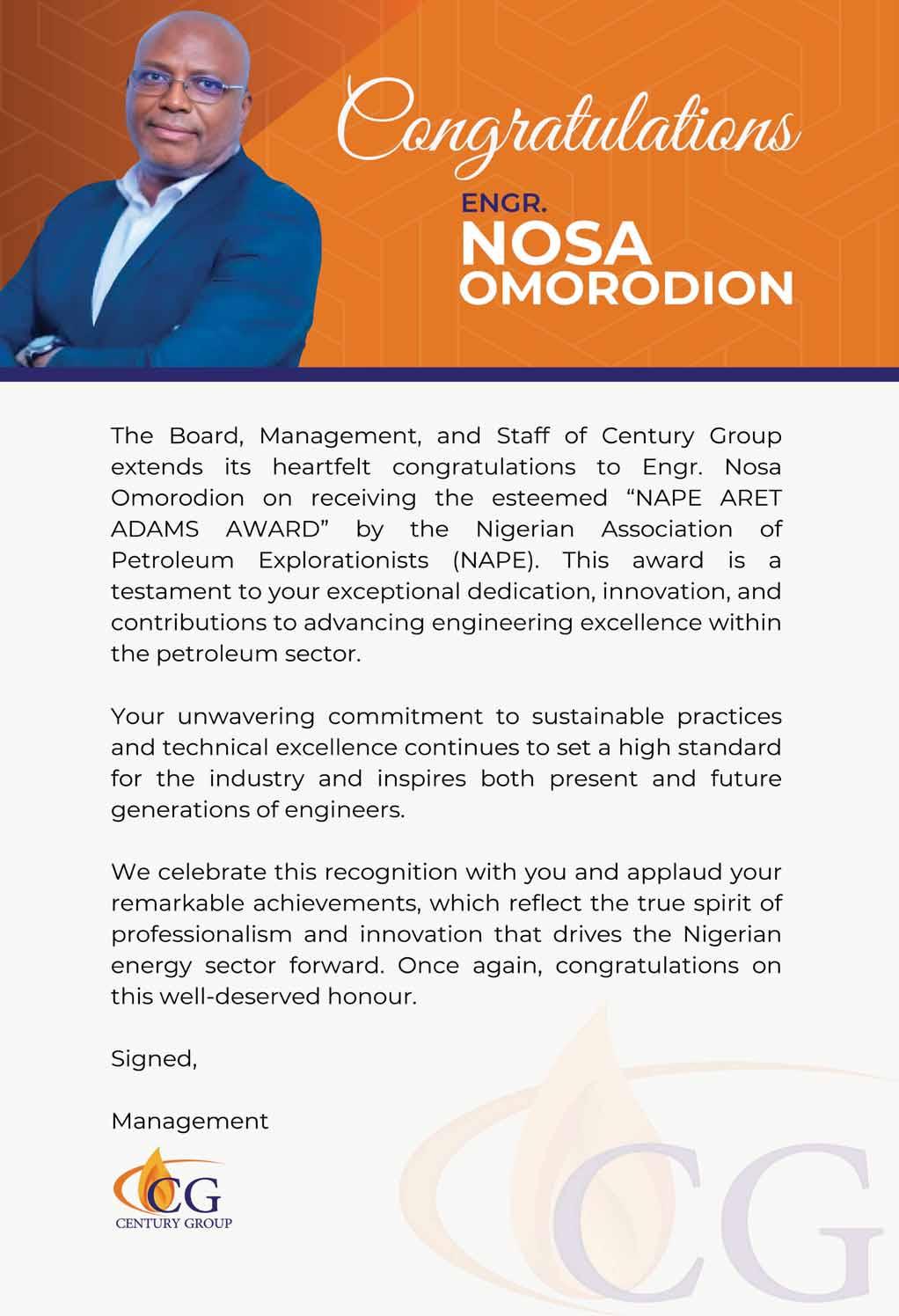 Congratulations

ENGR.
NOSA
OMORODION

The Board, Management, and Staff of Century Group extends its heartfelt congratulations to Engr. Nosa Omorodion on receiving the esteemed “NAPE ARET ADAMS AWARD” by the Nigerian Association of Petroleum Explorationists (NAPE). This award is a testament to your exceptional dedication, innovation, and contributions to advancing engineering excellence within the petroleum sector.

Your unwavering commitment to sustainable practices and technical excellence continues to set a high standard for the industry and inspires both present and future generations of engineers.

We celebrate this recognition with you and applaud your remarkable achievements, which reflect the true spirit of professionalism and innovation that drives the Nigerian energy sector forward. Once again, congratulations on this well-deserved honour.

Signed,

Management

CG
CENTURY GROUP

CG